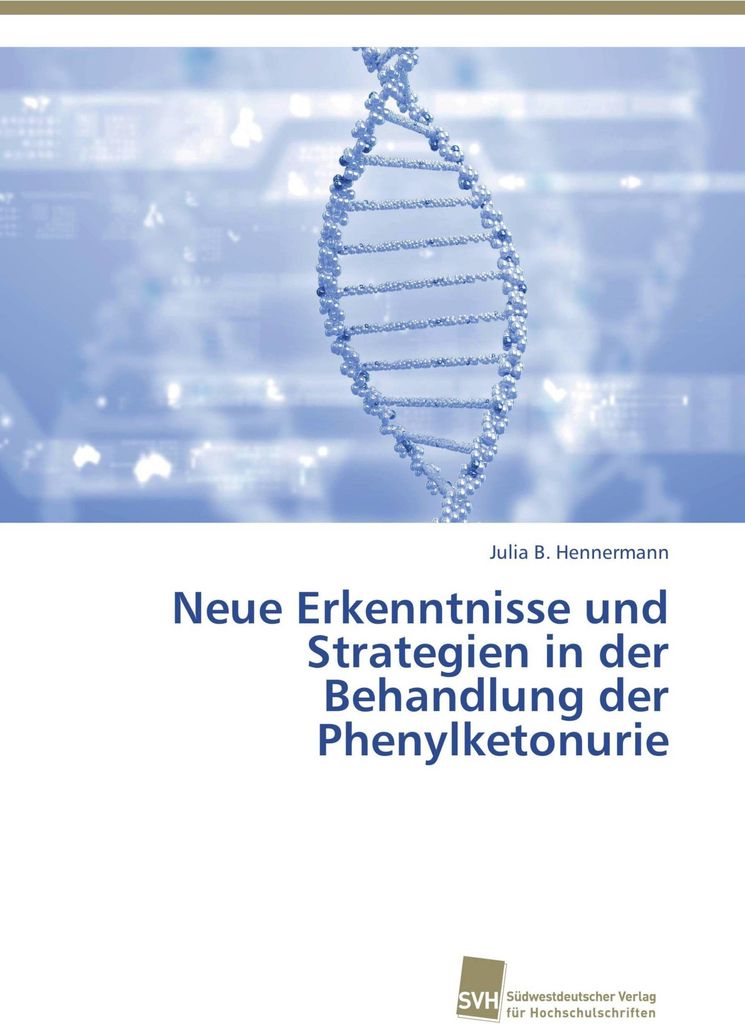 Julia B. Hennermann

Neue Erkenntnisse und Strategien in der Behandlung der Phenylketonurie

SVH Südwestdeutscher Verlag für Hochschulschriften